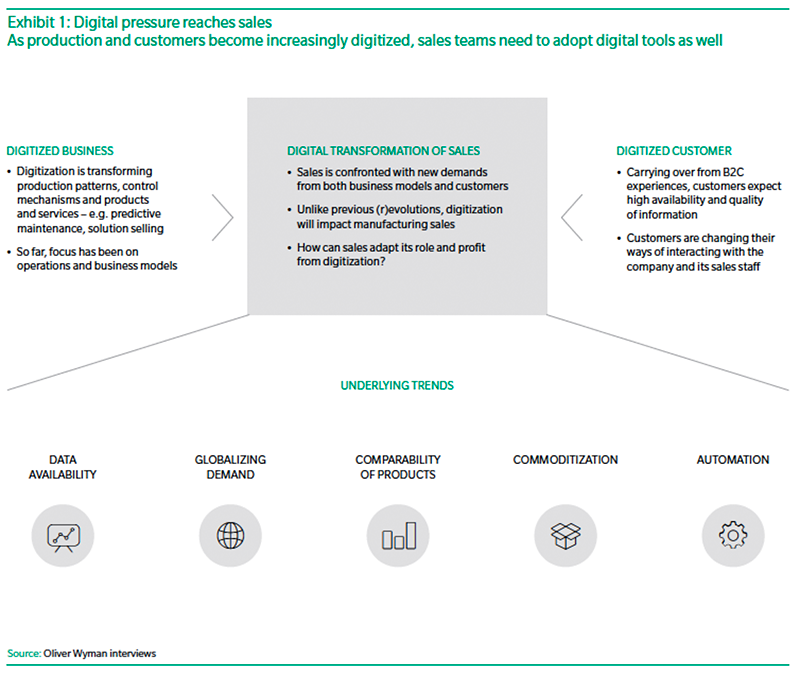 Exhibit 1: Digital pressure reaches sales
As production and customers become increasingly digitized, sales teams need to adopt digital tools as well

DIGITIZED BUSINESS
• Digitization is transforming production patterns, control mechanisms and products and services – e.g. predictive maintenance, solution selling
• So far, focus has been on operations and business models

DIGITAL TRANSFORMATION OF SALES
• Sales is confronted with new demands from both business models and customers
• Unlike previous (r)evolutions, digitization will impact manufacturing sales
• How can sales adapt its role and profit from digitization?

DIGITIZED CUSTOMER
• Carrying over from B2C experiences, customers expect high availability and quality of information
• Customers are changing their ways of interacting with the company and its sales staff

UNDERLYING TRENDS

DATA AVAILABILITY

GLOBALIZING DEMAND

COMPARABILITY OF PRODUCTS

COMMODITIZATION

AUTOMATION

Source: Oliver Wyman interviews